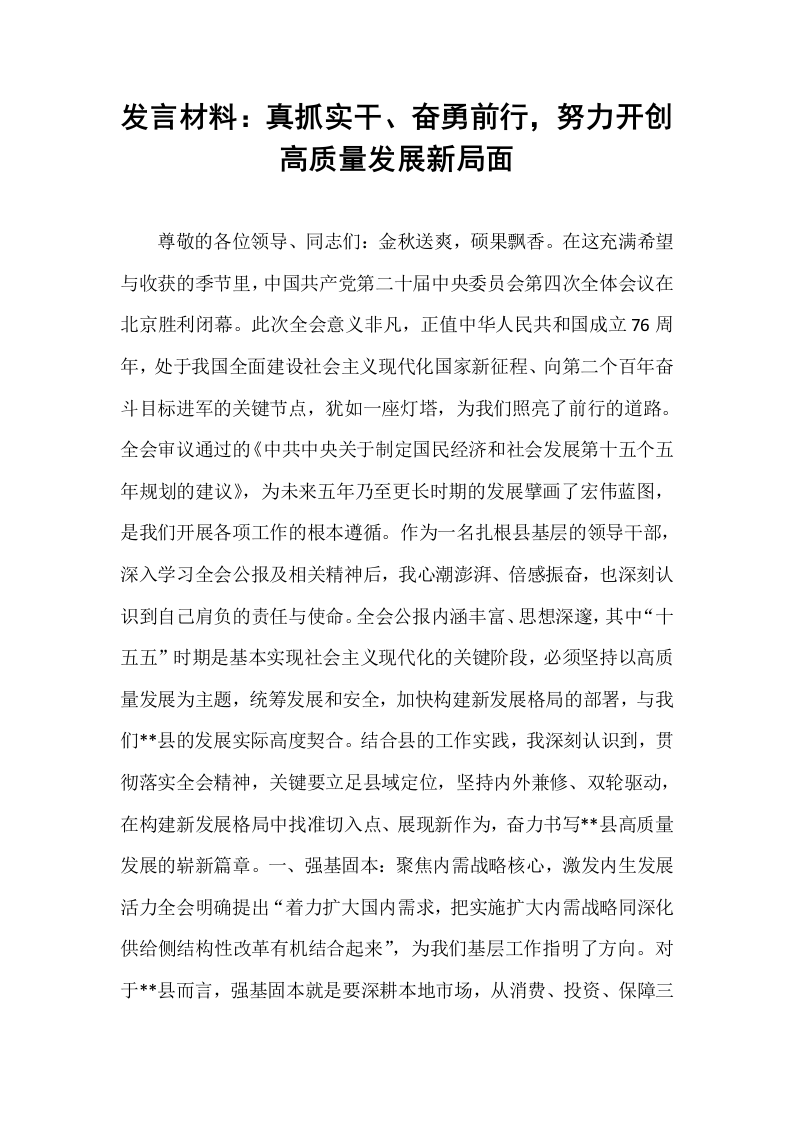 发言材料：真抓实干、奋勇前行，努力开创高质量发展新局面

尊敬的各位领导、同志们：金秋送爽，硕果飘香。在这充满希望与收获的季节里，中国共产党第二十届中央委员会第四次全体会议在北京胜利闭幕。此次全会意义非凡，正值中华人民共和国成立76周年，处于我国全面建设社会主义现代化国家新征程、向第二个百年奋斗目标进军的关键节点，犹如一座灯塔，为我们照亮了前行的道路。全会审议通过的《中共中央关于制定国民经济和社会发展第十五个五年规划的建议》，为未来五年乃至更长时期的发展擘画了宏伟蓝图，是我们开展各项工作的根本遵循。作为一名扎根县基层的领导干部，深入学习全会公报及相关精神后，我心潮澎湃、倍感振奋，也深刻认识到自己肩负的责任与使命。全会公报内涵丰富、思想深邃，其中“十五五”时期是基本实现社会主义现代化的关键阶段，必须坚持以高质量发展为主题，统筹发展和安全，加快构建新发展格局的部署，与我们**县的发展实际高度契合。结合县的工作实践，我深刻认识到，贯彻落实全会精神，关键要立足县域定位，坚持内外兼修、双轮驱动，在构建新发展格局中找准切入点、展现新作为，奋力书写**县高质量发展的崭新篇章。一、强基固本：聚焦内需战略核心，激发内生发展活力全会明确提出“着力扩大国内需求，把实施扩大内需战略同深化供给侧结构性改革有机结合起来”，为我们基层工作指明了方向。对于**县而言，强基固本就是要深耕本地市场，从消费、投资、保障三